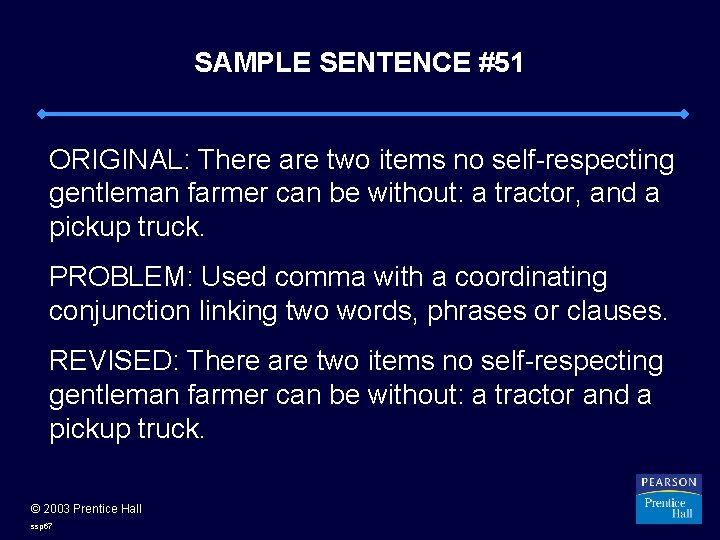 SAMPLE SENTENCE #51

ORIGINAL: There are two items no self-respecting gentleman farmer can be without: a tractor, and a pickup truck.

PROBLEM: Used comma with a coordinating conjunction linking two words, phrases or clauses.

REVISED: There are two items no self-respecting gentleman farmer can be without: a tractor and a pickup truck.

© 2003 Prentice Hall

ssp67

PEARSON
Prentice Hall